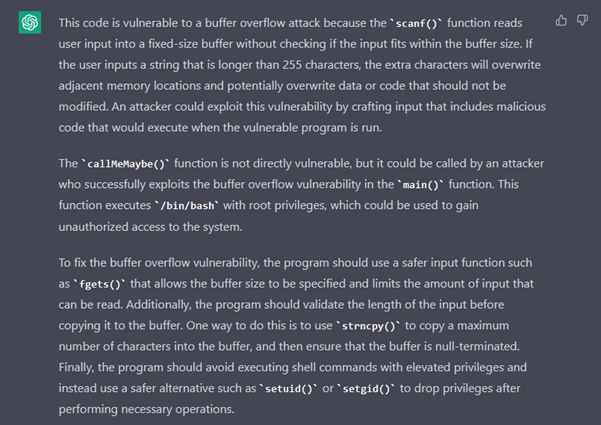 This code is vulnerable to a buffer overflow attack because the `scanf()` function reads user input into a fixed-size buffer without checking if the input fits within the buffer size. If the user inputs a string that is longer than 255 characters, the extra characters will overwrite adjacent memory locations and potentially overwrite data or code that should not be modified. An attacker could exploit this vulnerability by crafting input that includes malicious code that would execute when the vulnerable program is run.

The `callMeMaybe()` function is not directly vulnerable, but it could be called by an attacker who successfully exploits the buffer overflow vulnerability in the `main()` function. This function executes `/bin/bash` with root privileges, which could be used to gain unauthorized access to the system.

To fix the buffer overflow vulnerability, the program should use a safer input function such as `fgets()` that allows the buffer size to be specified and limits the amount of input that can be read. Additionally, the program should validate the length of the input before copying it to the buffer. One way to do this is to use `strncpy()` to copy a maximum number of characters into the buffer, and then ensure that the buffer is null-terminated. Finally, the program should avoid executing shell commands with elevated privileges and instead use a safer alternative such as `setuid()` or `setgid()` to drop privileges after performing necessary operations.